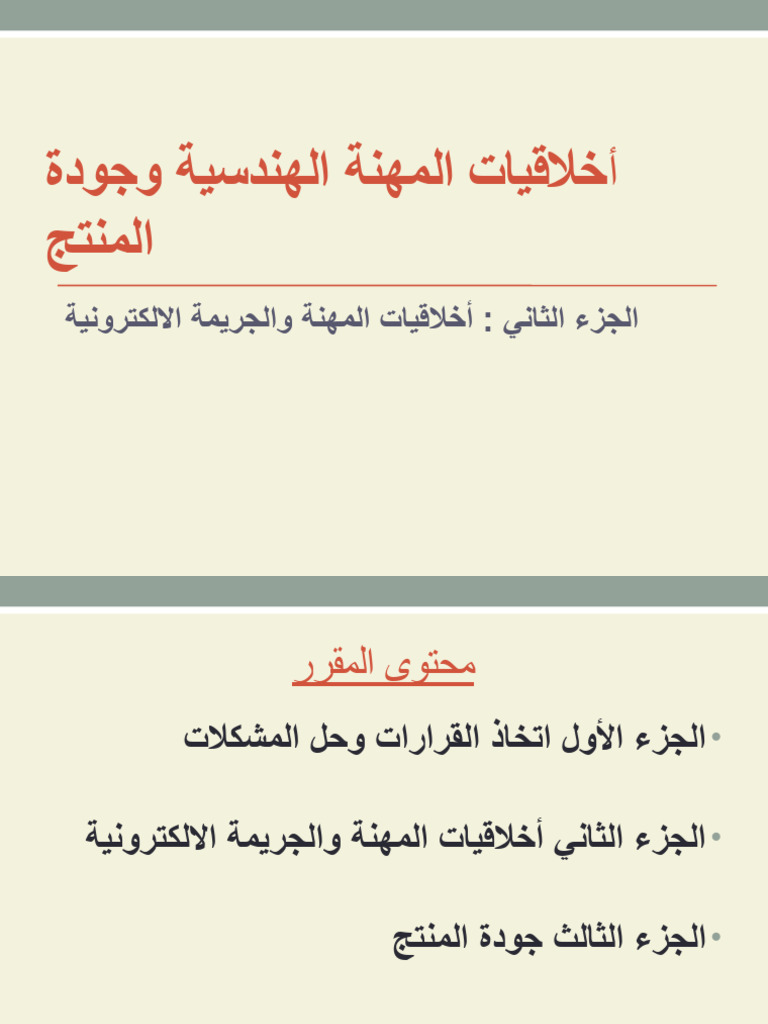 أخلاقيات المهنة الهندسية وجودة المنتج

الجزء الثاني : أخلاقيات المهنة والجريمة الالكترونية

محتوى المقرر

• الجزء الأول اتخاذ القرارات وحل المشكلات

• الجزء الثاني أخلاقيات المهنة والجريمة الالكترونية

• الجزء الثالث جودة المنتج